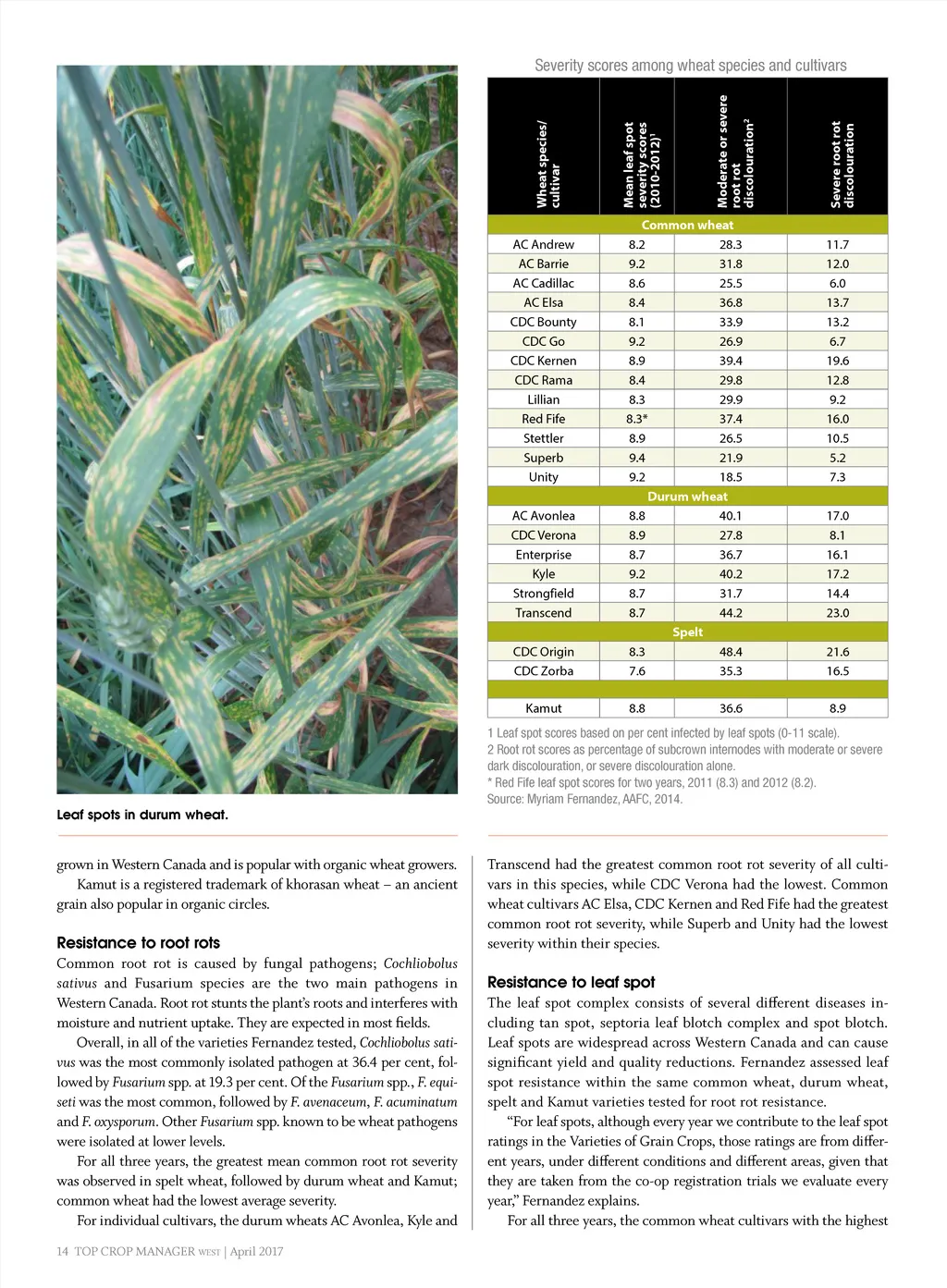 Leaf spots in durum wheat.

Severity scores among wheat species and cultivars

| Wheat species/ cultivar | Mean leaf spot severity scores (2010-2012)$^1$ | Moderate or severe root rot discolouration$^2$ | Severe root rot discolouration |
|---|---|---|---|
| Common wheat | | | |
| AC Andrew | 8.2 | 28.3 | 11.7 |
| AC Barrie | 9.2 | 31.8 | 12.0 |
| AC Cadillac | 8.6 | 25.5 | 6.0 |
| AC Elsa | 8.4 | 36.8 | 13.7 |
| CDC Bounty | 8.1 | 33.9 | 13.2 |
| CDC Go | 9.2 | 26.9 | 6.7 |
| CDC Kernen | 8.9 | 39.4 | 19.6 |
| CDC Rama | 8.4 | 29.8 | 12.8 |
| Lillian | 8.3 | 29.9 | 9.2 |
| Red Fife | 8.3* | 37.4 | 16.0 |
| Stettler | 8.9 | 26.5 | 10.5 |
| Superb | 9.4 | 21.9 | 5.2 |
| Unity | 9.2 | 18.5 | 7.3 |
| Durum wheat | | | |
| AC Avonlea | 8.8 | 40.1 | 17.0 |
| CDC Verona | 8.9 | 27.8 | 8.1 |
| Enterprise | 8.7 | 36.7 | 16.1 |
| Kyle | 9.2 | 40.2 | 17.2 |
| Strongfield | 8.7 | 31.7 | 14.4 |
| Transcend | 8.7 | 44.2 | 23.0 |
| Spelt | | | |
| CDC Origin | 8.3 | 48.4 | 21.6 |
| CDC Zorba | 7.6 | 35.3 | 16.5 |
| | | | |
| Kamut | 8.8 | 36.6 | 8.9 |

1 Leaf spot scores based on per cent infected by leaf spots (0-11 scale).
2 Root rot scores as percentage of subcrown internodes with moderate or severe dark discolouration, or severe discolouration alone.
* Red Fife leaf spot scores for two years, 2011 (8.3) and 2012 (8.2).
Source: Myriam Fernandez, AAFC, 2014.

grown in Western Canada and is popular with organic wheat growers.

Kamut is a registered trademark of khorasan wheat – an ancient grain also popular in organic circles.

Resistance to root rots
Common root rot is caused by fungal pathogens; Cochliobolus sativus and Fusarium species are the two main pathogens in Western Canada. Root rot stunts the plant's roots and interferes with moisture and nutrient uptake. They are expected in most fields.

Overall, in all of the varieties Fernandez tested, Cochliobolus sativus was the most commonly isolated pathogen at 36.4 per cent, followed by Fusarium spp. at 19.3 per cent. Of the Fusarium spp., F. equiseti was the most common, followed by F. avenaceum, F. acuminatum and F. oxysporum. Other Fusarium spp. known to be wheat pathogens were isolated at lower levels.

For all three years, the greatest mean common root rot severity was observed in spelt wheat, followed by durum wheat and Kamut; common wheat had the lowest average severity.

For individual cultivars, the durum wheats AC Avonlea, Kyle and Transcend had the greatest common root rot severity of all cultivars in this species, while CDC Verona had the lowest. Common wheat cultivars AC Elsa, CDC Kernen and Red Fife had the greatest common root rot severity, while Superb and Unity had the lowest severity within their species.

Resistance to leaf spot
The leaf spot complex consists of several different diseases including tan spot, septoria leaf blotch complex and spot blotch. Leaf spots are widespread across Western Canada and can cause significant yield and quality reductions. Fernandez assessed leaf spot resistance within the same common wheat, durum wheat, spelt and Kamut varieties tested for root rot resistance.

"For leaf spots, although every year we contribute to the leaf spot ratings in the Varieties of Grain Crops, those ratings are from different years, under different conditions and different areas, given that they are taken from the co-op registration trials we evaluate every year," Fernandez explains.

For all three years, the common wheat cultivars with the highest

14 TOP CROP MANAGER WEST | April 2017